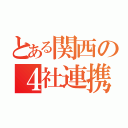 とある関西の
4社連携